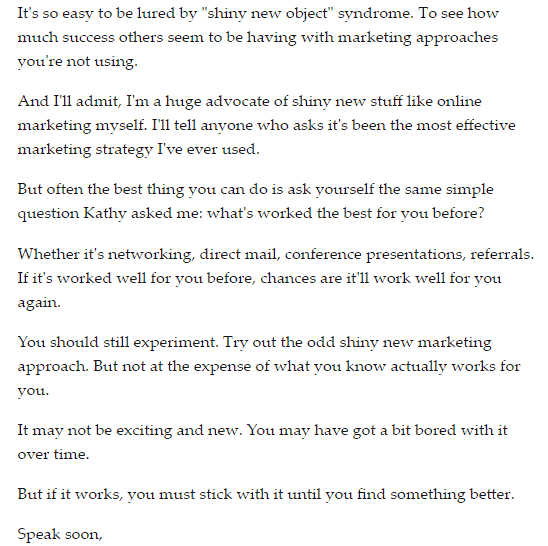 It's so easy to be lured by "shiny new object" syndrome. To see how much success others seem to be having with marketing approaches you're not using.

And I'll admit, I'm a huge advocate of shiny new stuff like online marketing myself. I'll tell anyone who asks it's been the most effective marketing strategy I've ever used.

But often the best thing you can do is ask yourself the same simple question Kathy asked me: what's worked the best for you before?

Whether it's networking, direct mail, conference presentations, referrals. If it's worked well for you before, chances are it'll work well for you again.

You should still experiment. Try out the odd shiny new marketing approach. But not at the expense of what you know actually works for you.

It may not be exciting and new. You may have got a bit bored with it over time.

But if it works, you must stick with it until you find something better.

Speak soon,